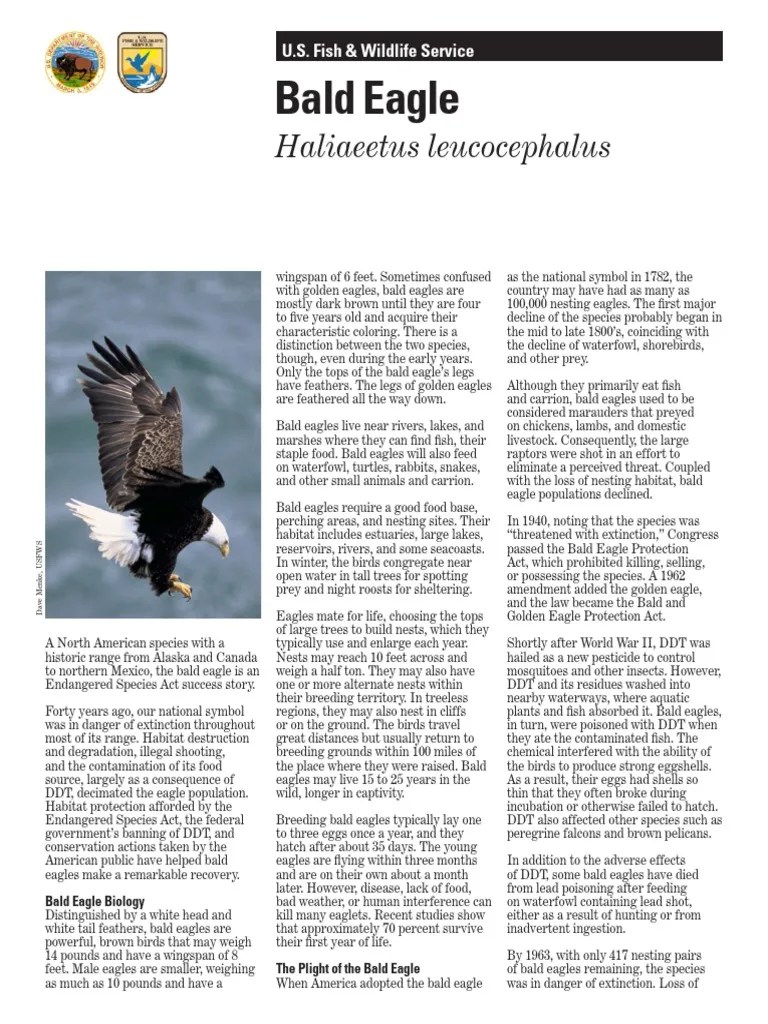 U.S. Fish & Wildlife Service

Bald Eagle

Haliaeetus leucocephalus

Dave Menke, USFWS

A North American species with a historic range from Alaska and Canada to northern Mexico, the bald eagle is an Endangered Species Act success story.

Forty years ago, our national symbol was in danger of extinction throughout most of its range. Habitat destruction and degradation, illegal shooting, and the contamination of its food source, largely as a consequence of DDT, decimated the eagle population. Habitat protection afforded by the Endangered Species Act, the federal government's banning of DDT, and conservation actions taken by the American public have helped bald eagles make a remarkable recovery.

Bald Eagle Biology
Distinguished by a white head and white tail feathers, bald eagles are powerful, brown birds that may weigh 14 pounds and have a wingspan of 8 feet. Male eagles are smaller, weighing as much as 10 pounds and have a wingspan of 6 feet. Sometimes confused with golden eagles, bald eagles are mostly dark brown until they are four to five years old and acquire their characteristic coloring. There is a distinction between the two species, though, even during the early years. Only the tops of the bald eagle's legs have feathers. The legs of golden eagles are feathered all the way down.

Bald eagles live near rivers, lakes, and marshes where they can find fish, their staple food. Bald eagles will also feed on waterfowl, turtles, rabbits, snakes, and other small animals and carrion.

Bald eagles require a good food base, perching areas, and nesting sites. Their habitat includes estuaries, large lakes, reservoirs, rivers, and some seacoasts. In winter, the birds congregate near open water in tall trees for spotting prey and night roosts for sheltering.

Eagles mate for life, choosing the tops of large trees to build nests, which they typically use and enlarge each year. Nests may reach 10 feet across and weigh a half ton. They may also have one or more alternate nests within their breeding territory. In treeless regions, they may also nest in cliffs or on the ground. The birds travel great distances but usually return to breeding grounds within 100 miles of the place where they were raised. Bald eagles may live 15 to 25 years in the wild, longer in captivity.

Breeding bald eagles typically lay one to three eggs once a year, and they hatch after about 35 days. The young eagles are flying within three months and are on their own about a month later. However, disease, lack of food, bad weather, or human interference can kill many eaglets. Recent studies show that approximately 70 percent survive their first year of life.

The Plight of the Bald Eagle
When America adopted the bald eagle as the national symbol in 1782, the country may have had as many as 100,000 nesting eagles. The first major decline of the species probably began in the mid to late 1800's, coinciding with the decline of waterfowl, shorebirds, and other prey.

Although they primarily eat fish and carrion, bald eagles used to be considered marauders that preyed on chickens, lambs, and domestic livestock. Consequently, the large raptors were shot in an effort to eliminate a perceived threat. Coupled with the loss of nesting habitat, bald eagle populations declined.

In 1940, noting that the species was "threatened with extinction," Congress passed the Bald Eagle Protection Act, which prohibited killing, selling, or possessing the species. A 1962 amendment added the golden eagle, and the law became the Bald and Golden Eagle Protection Act.

Shortly after World War II, DDT was hailed as a new pesticide to control mosquitoes and other insects. However, DDT and its residues washed into nearby waterways, where aquatic plants and fish absorbed it. Bald eagles, in turn, were poisoned with DDT when they ate the contaminated fish. The chemical interfered with the ability of the birds to produce strong eggshells. As a result, their eggs had shells so thin that they often broke during incubation or otherwise failed to hatch. DDT also affected other species such as peregrine falcons and brown pelicans.

In addition to the adverse effects of DDT, some bald eagles have died from lead poisoning after feeding on waterfowl containing lead shot, either as a result of hunting or from inadvertent ingestion.

By 1963, with only 417 nesting pairs of bald eagles remaining, the species was in danger of extinction. Loss of